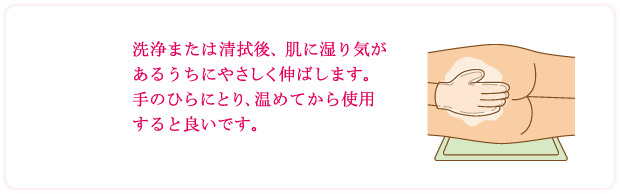 洗浄または清拭後、肌に湿り気があるうちにやさしく伸ばします。手のひらにとり、温めてから使用すると良いです。